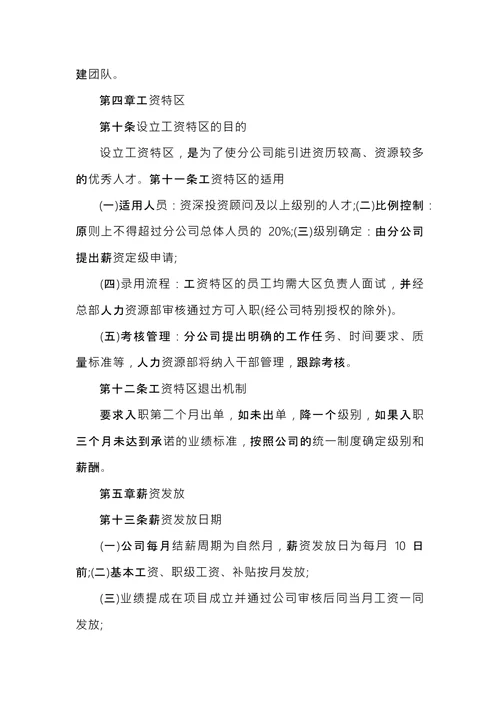 建团队。

第四章工资特区

第十条设立工资特区的目的

设立工资特区，是为了使分公司能引进资历较高、资源较多的优秀人才。第十一条工资特区的适用

(一)适用人员：资深投资顾问及以上级别的人才;(二)比例控制：原则上不得超过分公司总体人员的 20%;(三)级别确定：由分公司提出薪资定级申请;

(四)录用流程：工资特区的员工均需大区负责人面试，并经总部人力资源部审核通过方可入职(经公司特别授权的除外)。

(五)考核管理：分公司提出明确的工作任务、时间要求、质量标准等，人力资源部将纳入干部管理，跟踪考核。

第十二条工资特区退出机制

要求入职第二个月出单，如未出单，降一个级别，如果入职三个月未达到承诺的业绩标准，按照公司的统一制度确定级别和薪酬。

第五章薪资发放

第十三条薪资发放日期

(一)公司每月结薪周期为自然月，薪资发放日为每月 10 日前;(二)基本工资、职级工资、补贴按月发放;

(三)业绩提成在项目成立并通过公司审核后同当月工资一同发放;